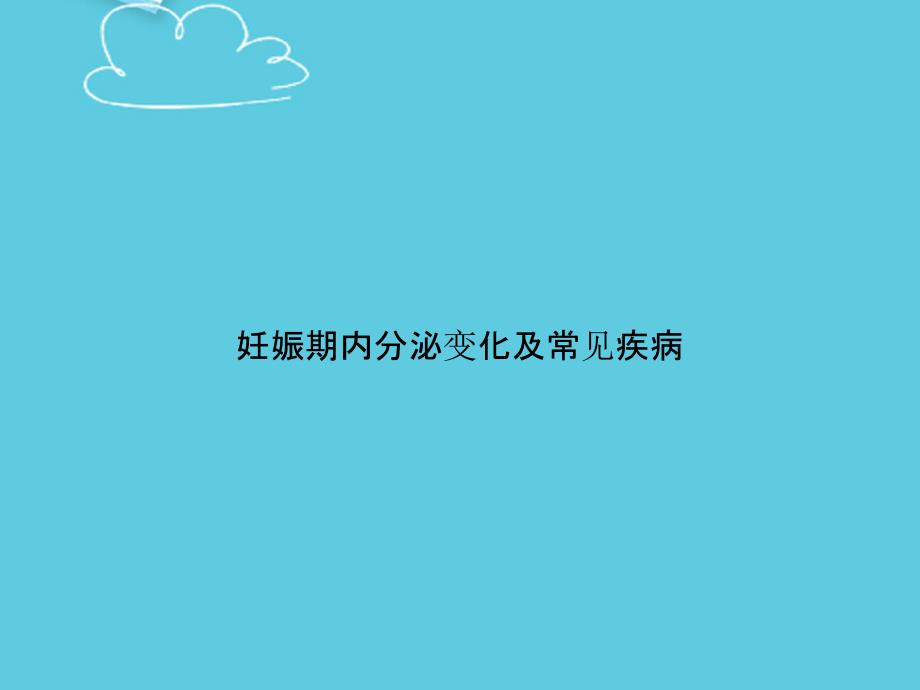 妊娠期内分泌变化及常见疾病